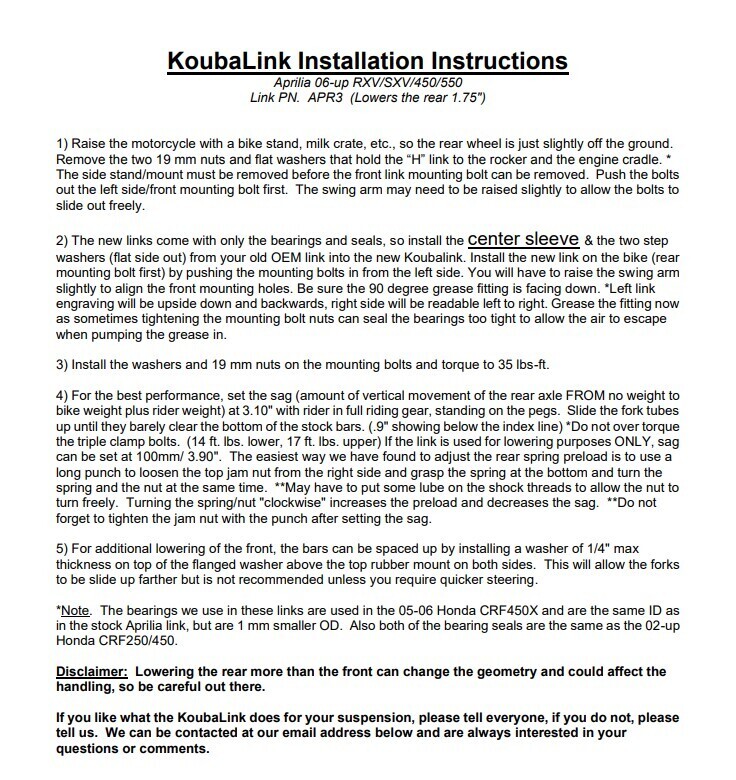 KoubaLink Installation Instructions
Aprilia 06-up RXV/SXV/450/550
Link PN. APR3 (Lowers the rear 1.75")

1) Raise the motorcycle with a bike stand, milk crate, etc., so the rear wheel is just slightly off the ground. Remove the two 19 mm nuts and flat washers that hold the "H" link to the rocker and the engine cradle. * The side stand/mount must be removed before the front link mounting bolt can be removed. Push the bolts out the left side/front mounting bolt first. The swing arm may need to be raised slightly to allow the bolts to slide out freely.

2) The new links come with only the bearings and seals, so install the center sleeve & the two step washers (flat side out) from your old OEM link into the new Koubalink. Install the new link on the bike (rear mounting bolt first) by pushing the mounting bolts in from the left side. You will have to raise the swing arm slightly to align the front mounting holes. Be sure the 90 degree grease fitting is facing down. *Left link engraving will be upside down and backwards, right side will be readable left to right. Grease the fitting now as sometimes tightening the mounting bolt nuts can seal the bearings too tight to allow the air to escape when pumping the grease in.

3) Install the washers and 19 mm nuts on the mounting bolts and torque to 35 lbs-ft.

4) For the best performance, set the sag (amount of vertical movement of the rear axle FROM no weight to bike weight plus rider weight) at 3.10" with rider in full riding gear, standing on the pegs. Slide the fork tubes up until they barely clear the bottom of the stock bars. (.9" showing below the index line) *Do not over torque the triple clamp bolts. (14 ft. lbs. lower, 17 ft. lbs. upper) If the link is used for lowering purposes ONLY, sag can be set at 100mm/ 3.90". The easiest way we have found to adjust the rear spring preload is to use a long punch to loosen the top jam nut from the right side and grasp the spring at the bottom and turn the spring and the nut at the same time. **May have to put some lube on the shock threads to allow the nut to turn freely. Turning the spring/nut "clockwise" increases the preload and decreases the sag. **Do not forget to tighten the jam nut with the punch after setting the sag.

5) For additional lowering of the front, the bars can be spaced up by installing a washer of 1/4" max thickness on top of the flanged washer above the top rubber mount on both sides. This will allow the forks to be slide up farther but is not recommended unless you require quicker steering.

*Note. The bearings we use in these links are used in the 05-06 Honda CRF450X and are the same ID as in the stock Aprilia link, but are 1 mm smaller OD. Also both of the bearing seals are the same as the 02-up Honda CRF250/450.

Disclaimer: Lowering the rear more than the front can change the geometry and could affect the handling, so be careful out there.

If you like what the KoubaLink does for your suspension, please tell everyone, if you do not, please tell us. We can be contacted at our email address below and are always interested in your questions or comments.